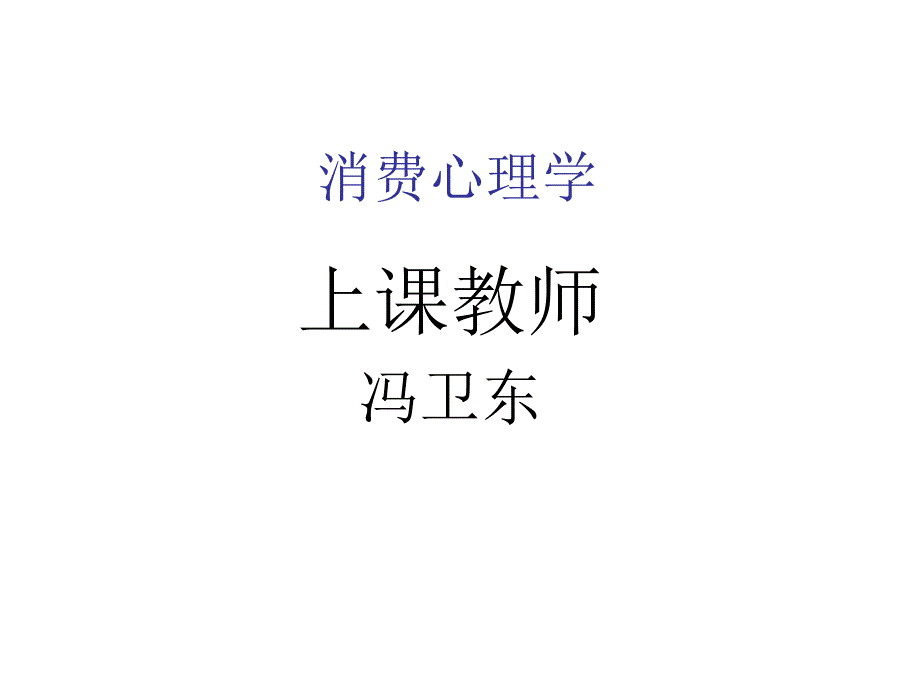 消费心理学

上课教师

冯卫东